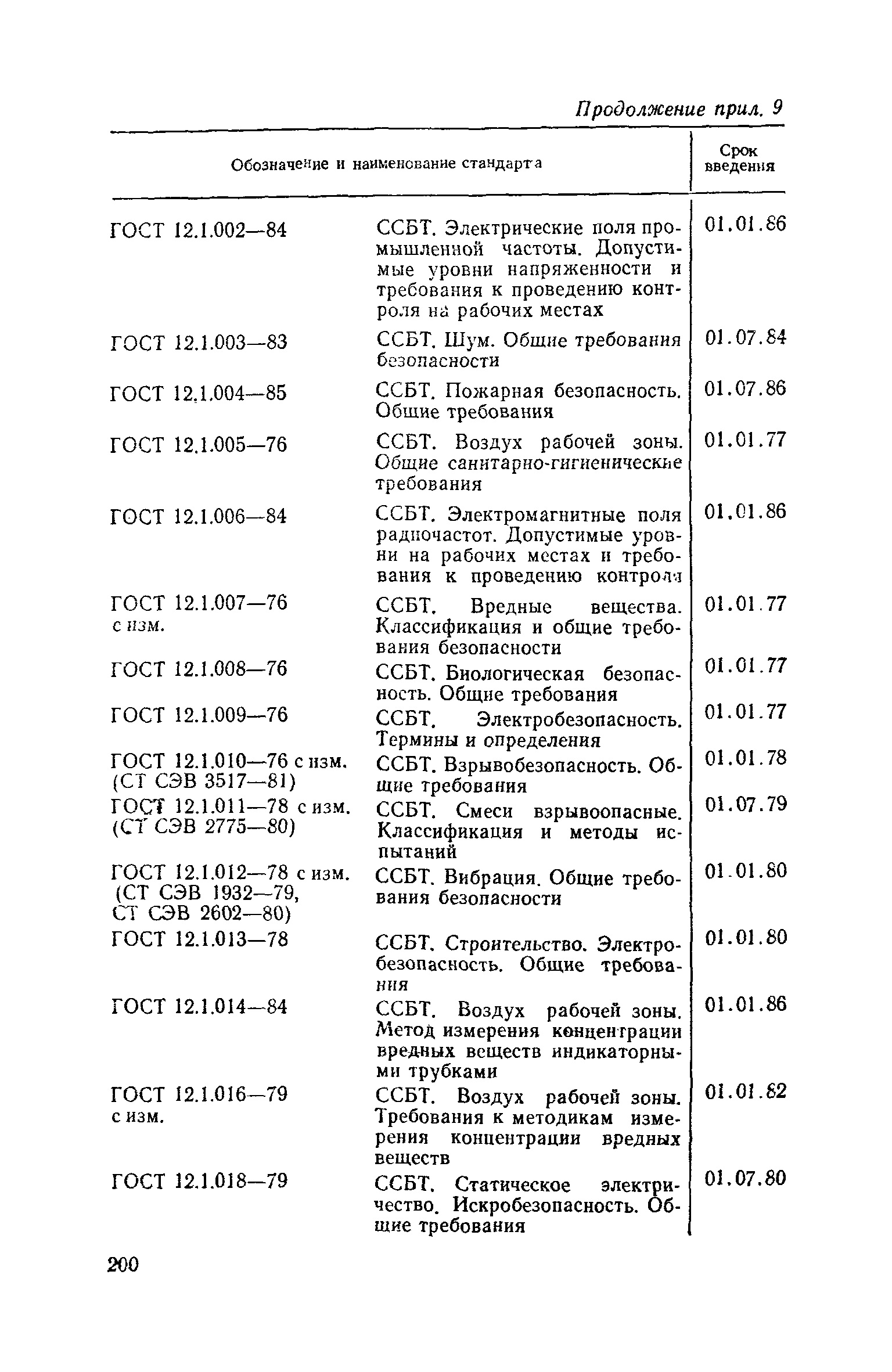 Продолжение прил. 9

| Обозначение и наименование стандарта | | Срок введения |
|---|---|---|
| ГОСТ 12.1.002—84 | ССБТ. Электрические поля промышленной частоты. Допустимые уровни напряженности и требования к проведению контроля на рабочих местах | 01.01.86 |
| ГОСТ 12.1.003—83 | ССБТ. Шум. Общие требования безопасности | 01.07.84 |
| ГОСТ 12.1.004—85 | ССБТ. Пожарная безопасность. Общие требования | 01.07.86 |
| ГОСТ 12.1.005—76 | ССБТ. Воздух рабочей зоны. Общие санитарно-гигиенические требования | 01.01.77 |
| ГОСТ 12.1.006—84 | ССБТ. Электромагнитные поля радиочастот. Допустимые уровни на рабочих местах и требования к проведению контроля | 01.01.86 |
| ГОСТ 12.1.007—76 с изм. | ССБТ. Вредные вещества. Классификация и общие требования безопасности | 01.01.77 |
| ГОСТ 12.1.008—76 | ССБТ. Биологическая безопасность. Общие требования | 01.01.77 |
| ГОСТ 12.1.009—76 | ССБТ. Электробезопасность. Термины и определения | 01.01.77 |
| ГОСТ 12.1.010—76 с изм. (СТ СЭВ 3517—81) | ССБТ. Взрывобезопасность. Общие требования | 01.01.78 |
| ГОСТ 12.1.011—78 с изм. (СТ СЭВ 2775—80) | ССБТ. Смеси взрывоопасные. Классификация и методы испытаний | 01.07.79 |
| ГОСТ 12.1.012—78 с изм. (СТ СЭВ 1932—79, СТ СЭВ 2602—80) | ССБТ. Вибрация. Общие требования безопасности | 01.01.80 |
| ГОСТ 12.1.013—78 | ССБТ. Строительство. Электробезопасность. Общие требования | 01.01.80 |
| ГОСТ 12.1.014—84 | ССБТ. Воздух рабочей зоны. Метод измерения концентрации вредных веществ индикаторными трубками | 01.01.86 |
| ГОСТ 12.1.016—79 с изм. | ССБТ. Воздух рабочей зоны. Требования к методикам измерения концентрации вредных веществ | 01.01.82 |
| ГОСТ 12.1.018—79 | ССБТ. Статическое электричество. Искробезопасность. Общие требования | 01.07.80 |

200